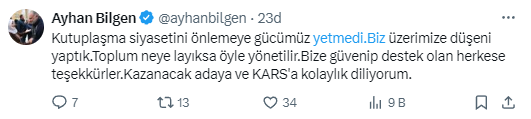 Ayhan Bilgen @ayhanbilgen · 23d

Kutuplaşma siyasetini önlemeye gücümüz yetmedi.Biz üzerimize düşeni yaptık.Toplum neye layıksa öyle yönetilir.Bize güvenip destek olan herkese teşekkürler.Kazanacak adaya ve KARS'a kolaylık diliyorum.

7 13 34 9 B